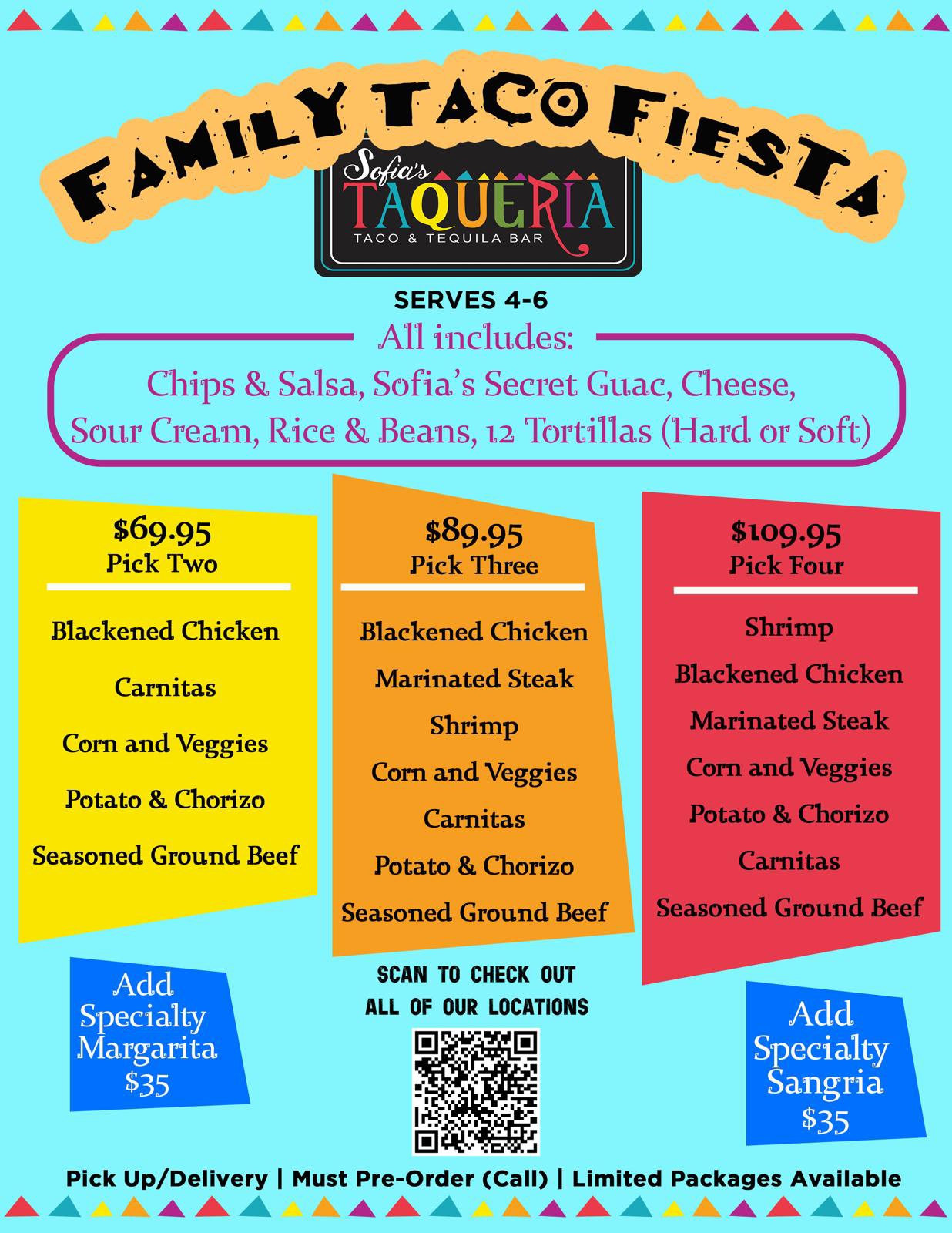 FAMILY TACO FIESTA

Sofia's
TAQUERIA
TACO & TEQUILA BAR

SERVES 4-6

All includes:

Chips & Salsa, Sofia's Secret Guac, Cheese, Sour Cream, Rice & Beans, 12 Tortillas (Hard or Soft)

$69.95
Pick Two

Blackened Chicken
Carnitas
Corn and Veggies
Potato & Chorizo
Seasoned Ground Beef

$89.95
Pick Three

Blackened Chicken
Marinated Steak
Shrimp
Corn and Veggies
Carnitas
Potato & Chorizo
Seasoned Ground Beef

$109.95
Pick Four

Shrimp
Blackened Chicken
Marinated Steak
Corn and Veggies
Potato & Chorizo
Carnitas
Seasoned Ground Beef

Add Specialty Margarita $35

SCAN TO CHECK OUT
ALL OF OUR LOCATIONS

Add Specialty Sangria $35

Pick Up/Delivery | Must Pre-Order (Call) | Limited Packages Available